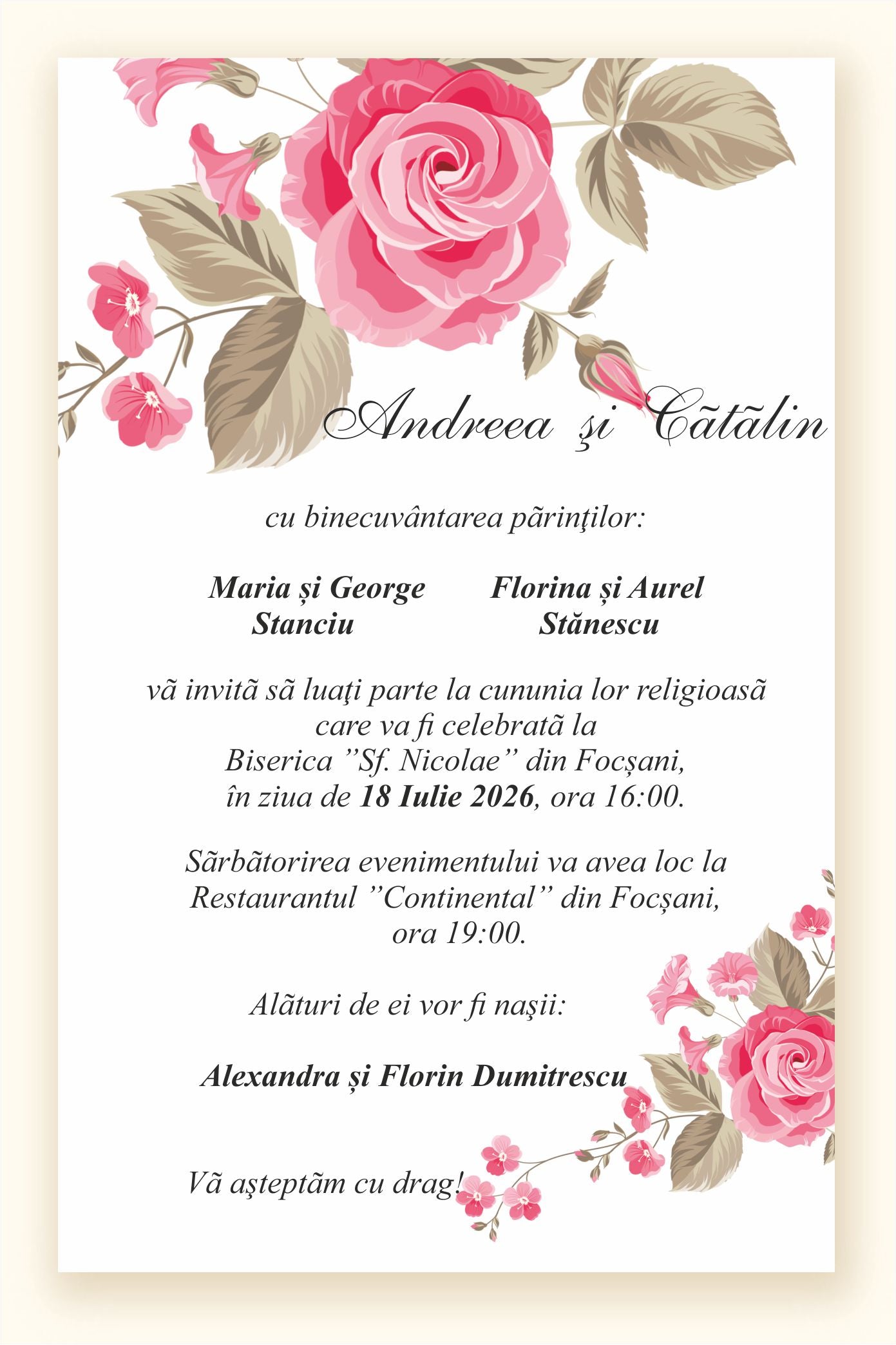 Andreea şi Cãtãlin

cu binecuvântarea pãrinţilor:

Maria și George
Stanciu

Florina și Aurel
Stănescu

vã invitã sã luaţi parte la cununia lor religioasã care va fi celebratã la Biserica "Sf. Nicolae" din Focșani, în ziua de 18 Iulie 2026, ora 16:00.

Sãrbãtorirea evenimentului va avea loc la Restaurantul "Continental" din Focșani, ora 19:00.

Alãturi de ei vor fi naşii:

Alexandra și Florin Dumitrescu

Vã aşteptãm cu drag!